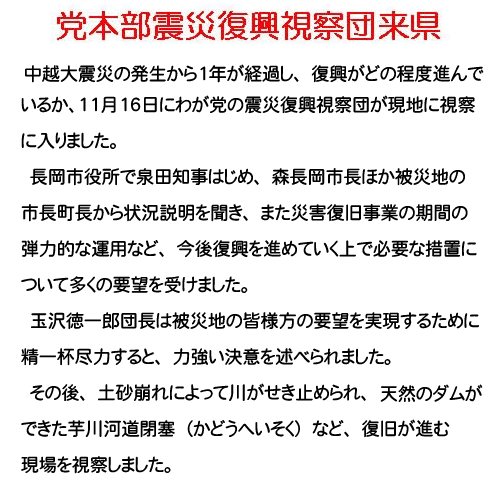 党本部震災復興視察団来県

中越大震災の発生から1年が経過し、復興がどの程度進んでいるか、11月16日にわが党の震災復興視察団が現地に視察に入りました。

長岡市役所で泉田知事はじめ、森長岡市長ほか被災地の市長町長から状況説明を聞き、また災害復旧事業の期間の弾力的な運用など、今後復興を進めていく上で必要な措置について多くの要望を受けました。

玉沢徳一郎団長は被災地の皆様方の要望を実現するために精一杯尽力すると、力強い決意を述べられました。

その後、土砂崩れによって川がせき止められ、天然のダムができた芋川河道閉塞（かどうへいそく）など、復旧が進む現場を視察しました。